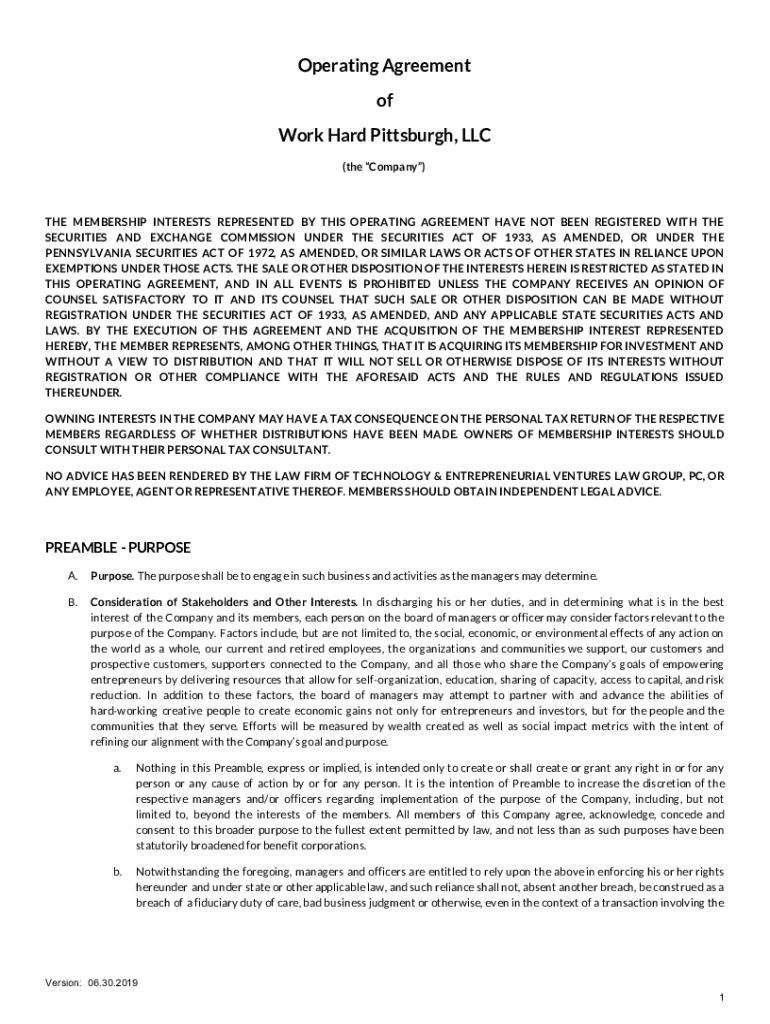 Operating Agreement

of

Work Hard Pittsburgh, LLC

(the "Company")

THE MEMBERSHIP INTERESTS REPRESENTED BY THIS OPERATING AGREEMENT HAVE NOT BEEN REGISTERED WITH THE SECURITIES AND EXCHANGE COMMISSION UNDER THE SECURITIES ACT OF 1933, AS AMENDED, OR UNDER THE PENNSYLVANIA SECURITIES ACT OF 1972, AS AMENDED, OR SIMILAR LAWS OR ACTS OF OTHER STATES IN RELIANCE UPON EXEMPTIONS UNDER THOSE ACTS. THE SALE OR OTHER DISPOSITION OF THE INTERESTS HEREIN IS RESTRICTED AS STATED IN THIS OPERATING AGREEMENT, AND IN ALL EVENTS IS PROHIBITED UNLESS THE COMPANY RECEIVES AN OPINION OF COUNSEL SATISFACTORY TO IT AND ITS COUNSEL THAT SUCH SALE OR OTHER DISPOSITION CAN BE MADE WITHOUT REGISTRATION UNDER THE SECURITIES ACT OF 1933, AS AMENDED, AND ANY APPLICABLE STATE SECURITIES ACTS AND LAWS. BY THE EXECUTION OF THIS AGREEMENT AND THE ACQUISITION OF THE MEMBERSHIP INTEREST REPRESENTED HEREBY, THE MEMBER REPRESENTS, AMONG OTHER THINGS, THAT IT IS ACQUIRING ITS MEMBERSHIP FOR INVESTMENT AND WITHOUT A VIEW TO DISTRIBUTION AND THAT IT WILL NOT SELL OR OTHERWISE DISPOSE OF ITS INTERESTS WITHOUT REGISTRATION OR OTHER COMPLIANCE WITH THE AFORESAID ACTS AND THE RULES AND REGULATIONS ISSUED THEREUNDER.

OWNING INTERESTS IN THE COMPANY MAY HAVE A TAX CONSEQUENCE ON THE PERSONAL TAX RETURN OF THE RESPECTIVE MEMBERS REGARDLESS OF WHETHER DISTRIBUTIONS HAVE BEEN MADE. OWNERS OF MEMBERSHIP INTERESTS SHOULD CONSULT WITH THEIR PERSONAL TAX CONSULTANT.

NO ADVICE HAS BEEN RENDERED BY THE LAW FIRM OF TECHNOLOGY & ENTREPRENEURIAL VENTURES LAW GROUP, PC, OR ANY EMPLOYEE, AGENT OR REPRESENTATIVE THEREOF. MEMBERS SHOULD OBTAIN INDEPENDENT LEGAL ADVICE.

PREAMBLE - PURPOSE

A. Purpose. The purpose shall be to engage in such business and activities as the managers may determine.

B. Consideration of Stakeholders and Other Interests. In discharging his or her duties, and in determining what is in the best interest of the Company and its members, each person on the board of managers or officer may consider factors relevant to the purpose of the Company. Factors include, but are not limited to, the social, economic, or environmental effects of any action on the world as a whole, our current and retired employees, the organizations and communities we support, our customers and prospective customers, supporters connected to the Company, and all those who share the Company's goals of empowering entrepreneurs by delivering resources that allow for self-organization, education, sharing of capacity, access to capital, and risk reduction. In addition to these factors, the board of managers may attempt to partner with and advance the abilities of hard-working creative people to create economic gains not only for entrepreneurs and investors, but for the people and the communities that they serve. Efforts will be measured by wealth created as well as social impact metrics with the intent of refining our alignment with the Company's goal and purpose.

a. Nothing in this Preamble, express or implied, is intended only to create or shall create or grant any right in or for any person or any cause of action by or for any person. It is the intention of Preamble to increase the discretion of the respective managers and/or officers regarding implementation of the purpose of the Company, including, but not limited to, beyond the interests of the members. All members of this Company agree, acknowledge, concede and consent to this broader purpose to the fullest extent permitted by law, and not less than as such purposes have been statutorily broadened for benefit corporations.

b. Notwithstanding the foregoing, managers and officers are entitled to rely upon the above in enforcing his or her rights hereunder and under state or other applicable law, and such reliance shall not, absent another breach, be construed as a breach of a fiduciary duty of care, bad business judgment or otherwise, even in the context of a transaction involving the

Version: 06.30.2019

1